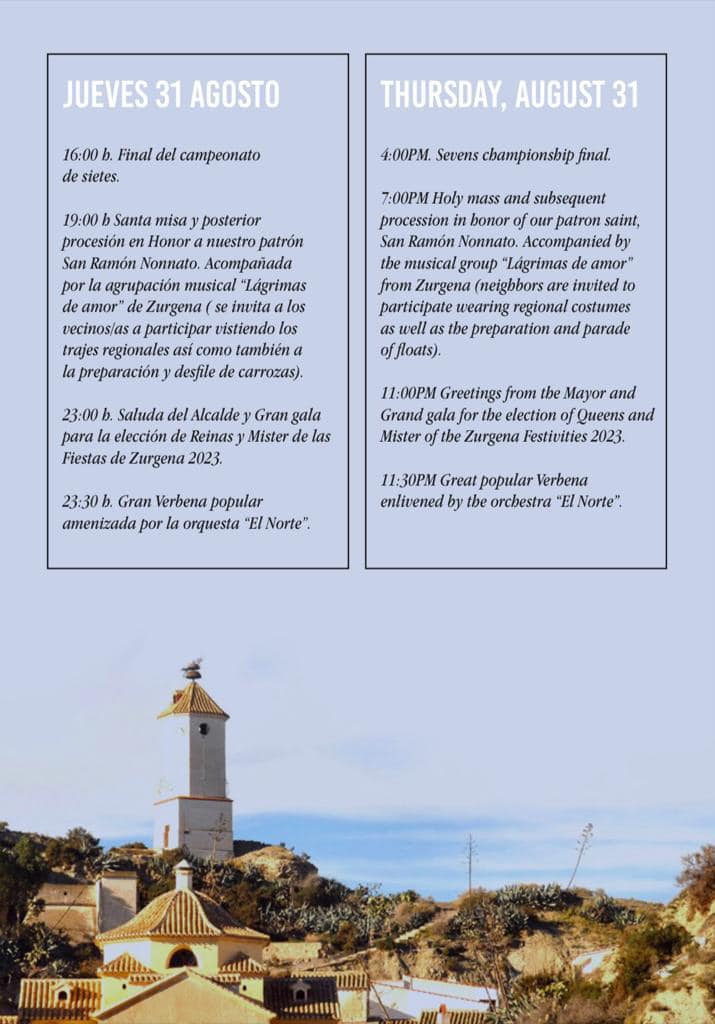 JUEVES 31 AGOSTO

16:00 h. Final del campeonato de sietes.

19:00 h Santa misa y posterior procesión en Honor a nuestro patrón San Ramón Nonnato. Acompañada por la agrupación musical "Lágrimas de amor" de Zurgena ( se invita a los vecinos/as a participar vistiendo los trajes regionales así como también a la preparación y desfile de carrozas).

23:00 h. Saluda del Alcalde y Gran gala para la elección de Reinas y Mister de las Fiestas de Zurgena 2023.

23:30 h. Gran Verbena popular amenizada por la orquesta "El Norte".

THURSDAY, AUGUST 31

4:00PM. Sevens championship final.

7:00PM Holy mass and subsequent procession in honor of our patron saint, San Ramón Nonnato. Accompanied by the musical group "Lágrimas de amor" from Zurgena (neighbors are invited to participate wearing regional costumes as well as the preparation and parade of floats).

11:00PM Greetings from the Mayor and Grand gala for the election of Queens and Mister of the Zurgena Festivities 2023.

11:30PM Great popular Verbena enlivened by the orchestra "El Norte".